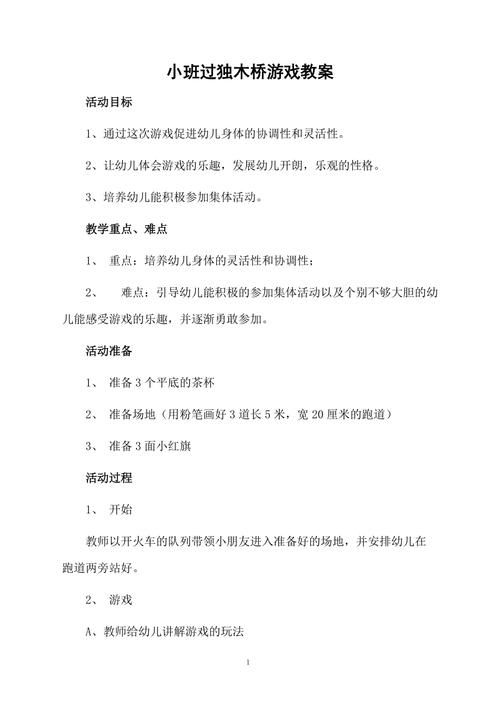 小班过独木桥游戏教案

活动目标

1、通过这次游戏促进幼儿身体的协调性和灵活性。

2、让幼儿体会游戏的乐趣，发展幼儿开朗，乐观的性格。

3、培养幼儿能积极参加集体活动。

教学重点、难点

1、 重点：培养幼儿身体的灵活性和协调性；

2、 难点：引导幼儿能积极的参加集体活动以及个别不够大胆的幼儿能感受游戏的乐趣，并逐渐勇敢参加。

活动准备

1、 准备 3 个平底的茶杯

2、 准备场地（用粉笔画好 3 道长 5 米，宽 20 厘米的跑道）

3、 准备 3 面小红旗

活动过程

1、 开始

教师以开火车的队列带领小朋友进入准备好的场地，并安排幼儿在跑道两旁站好。

2、 游戏

A、教师给幼儿讲解游戏的玩法

1